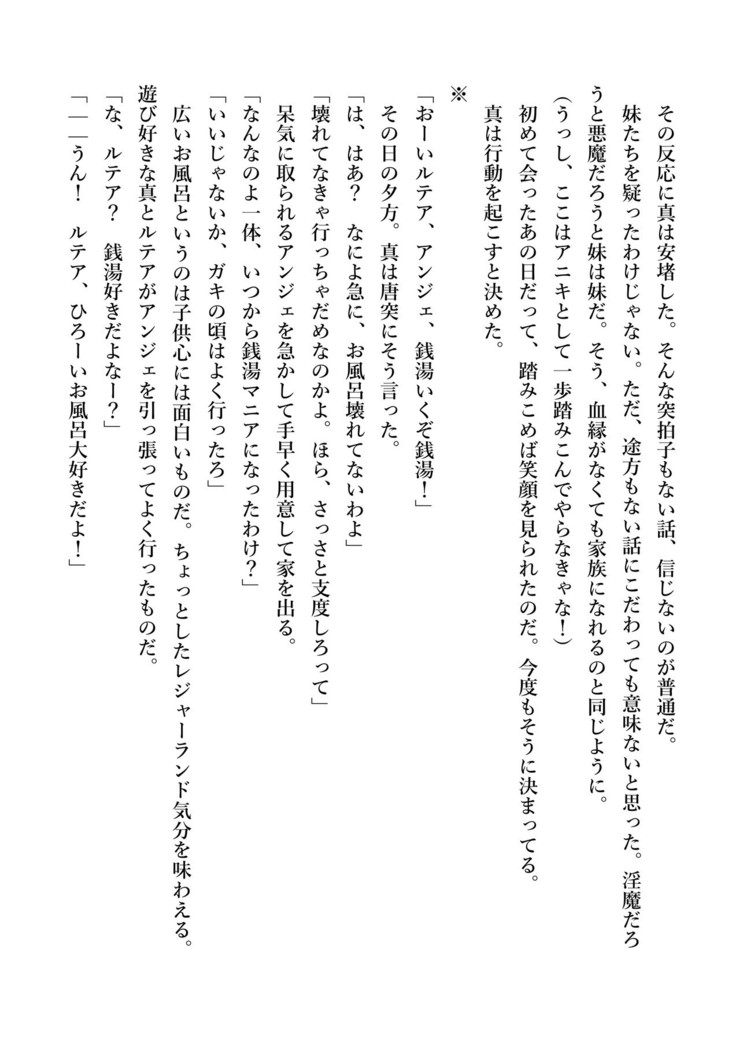 その反応に真は安堵した。そんな突拍子もない話、信じないのが普通だ。
妹たちを疑ったわけじゃない。ただ、途方もない話にこだわっても意味ないと思った。淫魔だろうと悪魔だろうと妹は妹だ。そう、血縁がなくても家族になれるのと同じように。
（うっし、ここはアニキとして一歩踏みこんでやらなきゃな！）
初めて会ったあの日だって、踏みこめば笑顔を見られたのだ。今度もそうに決まってる。
真は行動を起こすと決めた。

※

「おーいルテア、アンジェ、銭湯いくぞ銭湯！」
その日の夕方。真は唐突にそう言った。
「は、はあ？　なによ急に、お風呂壊れてないわよ」
「壊れてなきゃ行っちゃだめなのかよ。ほら、さっさと支度しろって」
呆気に取られるアンジェを急かして手早く用意して家を出る。
「なんなのよ一体、いつから銭湯マニアになったわけ？」
「いいじゃないか、ガキの頃はよく行ったろ」
広いお風呂というのは子供心には面白いものだ。ちょっとしたレジャーランド気分を味わえる。
遊び好きな真とルテアがアンジェを引っ張ってよく行ったものだ。
「な、ルテア？　銭湯好きだよなー？」
「――うん！　ルテア、ひろーいお風呂大好きだよ！」